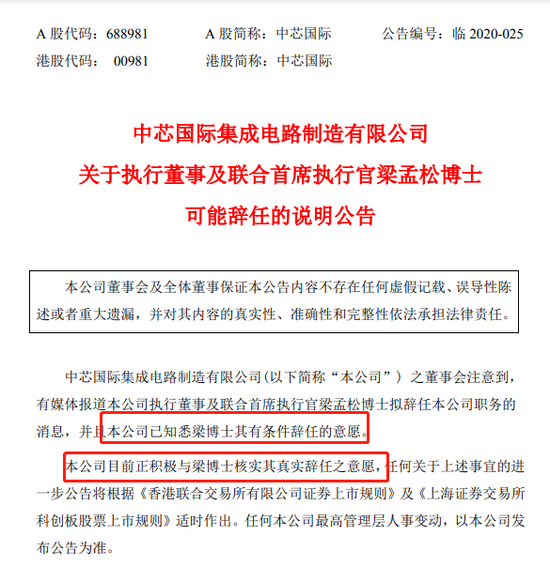 A股代码：688981 A股简称：中芯国际 公告编号：临2020-025
港股代码：00981 港股简称：中芯国际

中芯国际集成电路制造有限公司
关于执行董事及联合首席执行官梁孟松博士
可能辞任的说明公告

本公司董事会及全体董事保证本公告内容不存在任何虚假记载、误导性陈述或者重大遗漏，并对其内容的真实性、准确性和完整性依法承担法律责任。

中芯国际集成电路制造有限公司(以下简称“本公司”）之董事会注意到，有媒体报道本公司执行董事及联合首席执行官梁孟松博士拟辞任本公司职务的消息，并且本公司已知悉梁博士其有条件辞任的意愿。

本公司目前正积极与梁博士核实其真实辞任之意愿，任何关于上述事宜的进一步公告将根据《香港联合交易所有限公司证券上市规则》及《上海证券交易所科创板股票上市规则》适时作出。任何本公司最高管理层人事变动，以本公司发布公告为准。